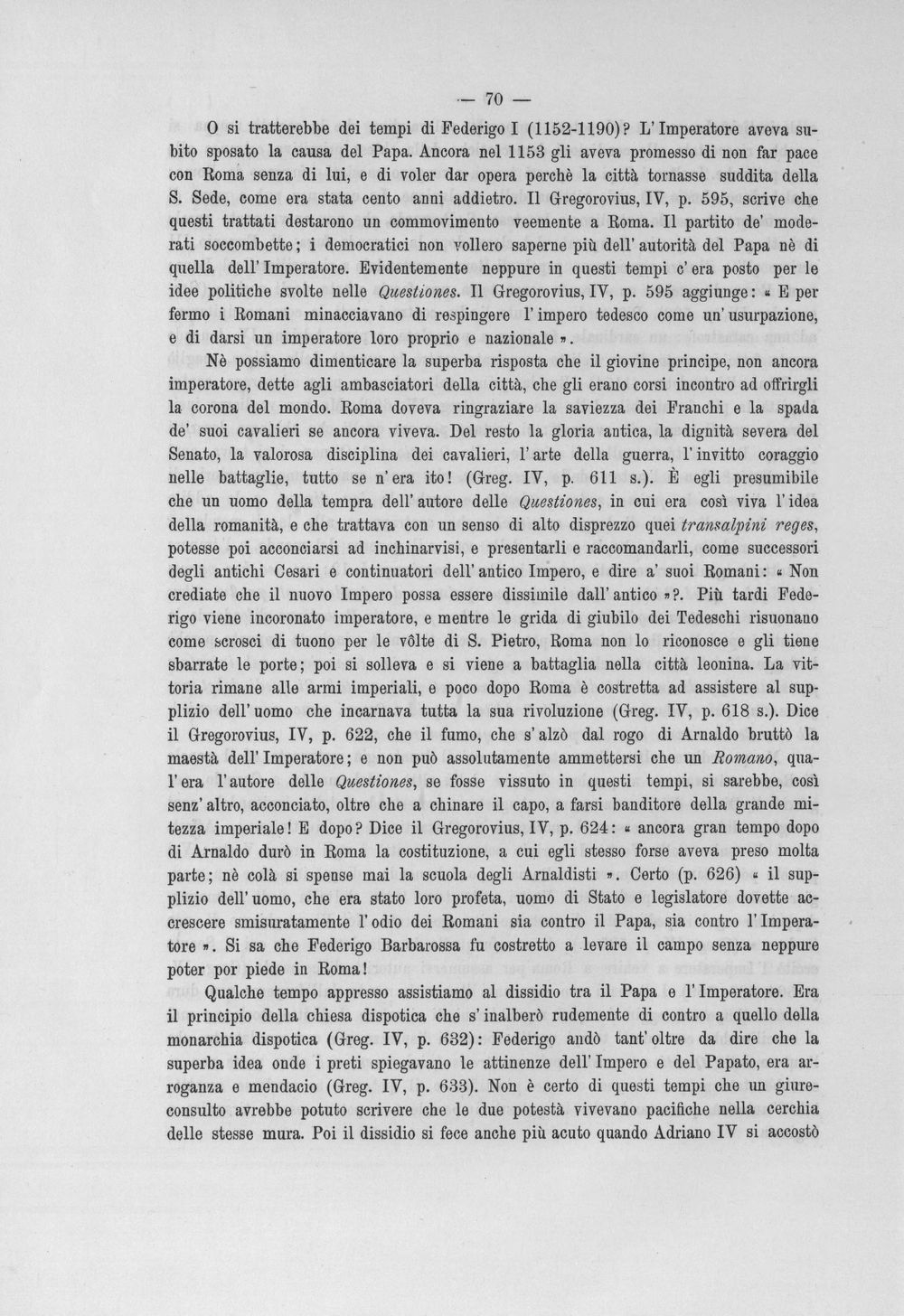 — 70 —

O si tratterebbe dei tempi di Federigo I (1152-1190)? L'Imperatore aveva subito sposato la causa del Papa. Ancora nel 1153 gli aveva promesso di non far pace con Roma senza di lui, e di voler dar opera perchè la città tornasse suddita della S. Sede, come era stata cento anni addietro. Il Gregorovius, IV, p. 595, scrive che questi trattati destarono un commovimento veemente a Roma. Il partito de' moderati soccombette; i democratici non vollero saperne più dell'autorità del Papa nè di quella dell'Imperatore. Evidentemente neppure in questi tempi c'era posto per le idee politiche svolte nelle Questiones. Il Gregorovius, IV, p. 595 aggiunge: « E per fermo i Romani minacciavano di respingere l'impero tedesco come un'usurpazione, e di darsi un imperatore loro proprio e nazionale ».

Nè possiamo dimenticare la superba risposta che il giovine principe, non ancora imperatore, dette agli ambasciatori della città, che gli erano corsi incontro ad offrirgli la corona del mondo. Roma doveva ringraziare la saviezza dei Franchi e la spada de' suoi cavalieri se ancora viveva. Del resto la gloria antica, la dignità severa del Senato, la valorosa disciplina dei cavalieri, l'arte della guerra, l'invitto coraggio nelle battaglie, tutto se n'era ito! (Greg. IV, p. 611 s.). È egli presumibile che un uomo della tempra dell'autore delle Questiones, in cui era così viva l'idea della romanità, e che trattava con un senso di alto disprezzo quei transalpini reges, potesse poi acconciarsi ad inchinarvisi, e presentarli e raccomandarli, come successori degli antichi Cesari e continuatori dell'antico Impero, e dire a' suoi Romani: « Non crediate che il nuovo Impero possa essere dissimile dall'antico »?. Più tardi Federigo viene incoronato imperatore, e mentre le grida di giubilo dei Tedeschi risuonano come scrosci di tuono per le vôlte di S. Pietro, Roma non lo riconosce e gli tiene sbarrate le porte; poi si solleva e si viene a battaglia nella città leonina. La vittoria rimane alle armi imperiali, e poco dopo Roma è costretta ad assistere al supplizio dell'uomo che incarnava tutta la sua rivoluzione (Greg. IV, p. 618 s.). Dice il Gregorovius, IV, p. 622, che il fumo, che s'alzò dal rogo di Arnaldo bruttò la maestà dell'Imperatore; e non può assolutamente ammettersi che un Romano, qual'era l'autore delle Questiones, se fosse vissuto in questi tempi, si sarebbe, così senz'altro, acconciato, oltre che a chinare il capo, a farsi banditore della grande mitezza imperiale! E dopo? Dice il Gregorovius, IV, p. 624: « ancora gran tempo dopo di Arnaldo durò in Roma la costituzione, a cui egli stesso forse aveva preso molta parte; nè colà si spense mai la scuola degli Arnaldisti ». Certo (p. 626) « il supplizio dell'uomo, che era stato loro profeta, uomo di Stato e legislatore dovette accrescere smisuratamente l'odio dei Romani sia contro il Papa, sia contro l'Imperatore ». Si sa che Federigo Barbarossa fu costretto a levare il campo senza neppure poter por piede in Roma!

Qualche tempo appresso assistiamo al dissidio tra il Papa e l'Imperatore. Era il principio della chiesa dispotica che s'inalberò rudemente di contro a quello della monarchia dispotica (Greg. IV, p. 632): Federigo andò tant'oltre da dire che la superba idea onde i preti spiegavano le attinenze dell'Impero e del Papato, era arroganza e mendacio (Greg. IV, p. 633). Non è certo di questi tempi che un giureconsulto avrebbe potuto scrivere che le due potestà vivevano pacifiche nella cerchia delle stesse mura. Poi il dissidio si fece anche più acuto quando Adriano IV si accostò